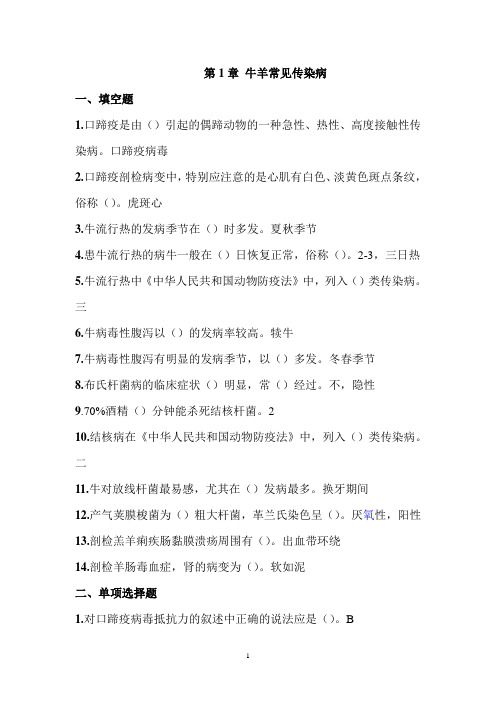 第 1 章 牛羊常见传染病

一、填空题

1.口蹄疫是由（）引起的偶蹄动物的一种急性、热性、高度接触性传染病。口蹄疫病毒

2.口蹄疫剖检病变中，特别应注意的是心肌有白色、淡黄色斑点条纹，俗称（）。虎斑心

3.牛流行热的发病季节在（）时多发。夏秋季节

4.患牛流行热的病牛一般在（）日恢复正常，俗称（）。2-3，三日热

5.牛流行热中《中华人民共和国动物防疫法》中，列入（）类传染病。三

6.牛病毒性腹泻以（）的发病率较高。犊牛

7.牛病毒性腹泻有明显的发病季节，以（）多发。冬春季节

8.布氏杆菌病的临床症状（）明显，常（）经过。不，隐性

9.70%酒精（）分钟能杀死结核杆菌。2

10.结核病在《中华人民共和国动物防疫法》中，列入（）类传染病。二

11.牛对放线杆菌最易感，尤其在（）发病最多。换牙期间

12.产气荚膜梭菌为（）粗大杆菌，革兰氏染色呈（）。厌氧性，阳性

13.剖检羔羊痢疾肠黏膜溃疡周围有（）。出血带环绕

14.剖检羊肠毒血症，肾的病变为（）。软如泥

二、单项选择题

1.对口蹄疫病毒抵抗力的叙述中正确的说法应是（）。B

1